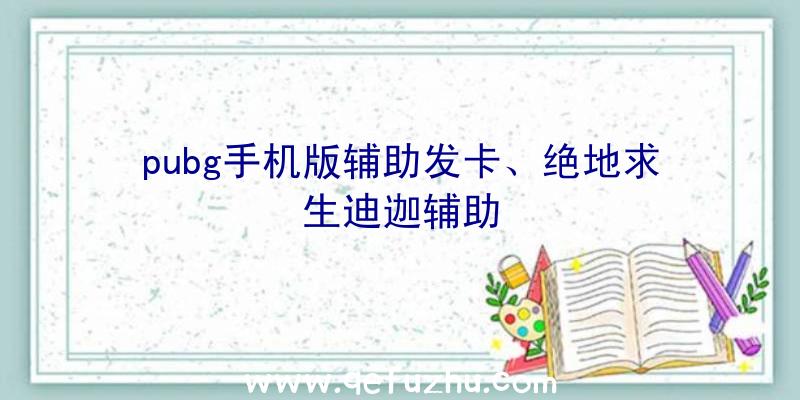 pubg手机版辅助发卡、绝地求生迪迦辅助

www.qcfuzhu.com